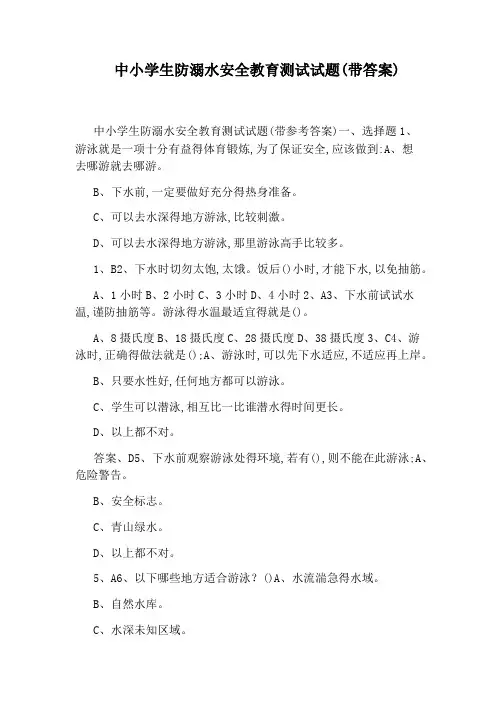 中小学生防溺水安全教育测试试题(带答案)

中小学生防溺水安全教育测试试题(带参考答案)一、选择题 1、游泳就是一项十分有益得体育锻炼,为了保证安全,应该做到:A、想去哪游就去哪游。

B、下水前,一定要做好充分得热身准备。

C、可以去水深得地方游泳,比较刺激。

D、可以去水深得地方游泳,那里游泳高手比较多。

1、B2、下水时切勿太饱,太饿。饭后()小时,才能下水,以免抽筋。

A、1 小时 B、2 小时 C、3 小时 D、4 小时 2、A3、下水前试试水温,谨防抽筋等。游泳得水温最适宜得就是()。

A、8 摄氏度 B、18 摄氏度 C、28 摄氏度 D、38 摄氏度 3、C4、游泳时,正确得做法就是():A、游泳时,可以先下水适应,不适应再上岸。

B、只要水性好,任何地方都可以游泳。

C、学生可以潜泳,相互比一比谁潜水得时间更长。

D、以上都不对。

答案、D5、下水前观察游泳处得环境,若有(),则不能在此游泳:A、危险警告。

B、安全标志。

C、青山绿水。

D、以上都不对。

5、A6、以下哪些地方适合游泳?()A、水流湍急得水域。

B、自然水库。

C、水深未知区域。